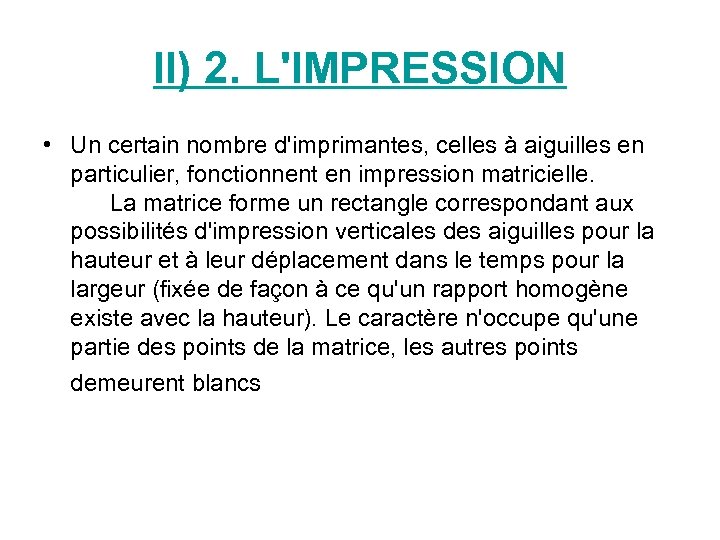 II) 2. L'IMPRESSION

• Un certain nombre d'imprimantes, celles à aiguilles en particulier, fonctionnent en impression matricielle.

La matrice forme un rectangle correspondant aux possibilités d'impression verticales des aiguilles pour la hauteur et à leur déplacement dans le temps pour la largeur (fixée de façon à ce qu'un rapport homogène existe avec la hauteur). Le caractère n'occupe qu'une partie des points de la matrice, les autres points demeurent blancs